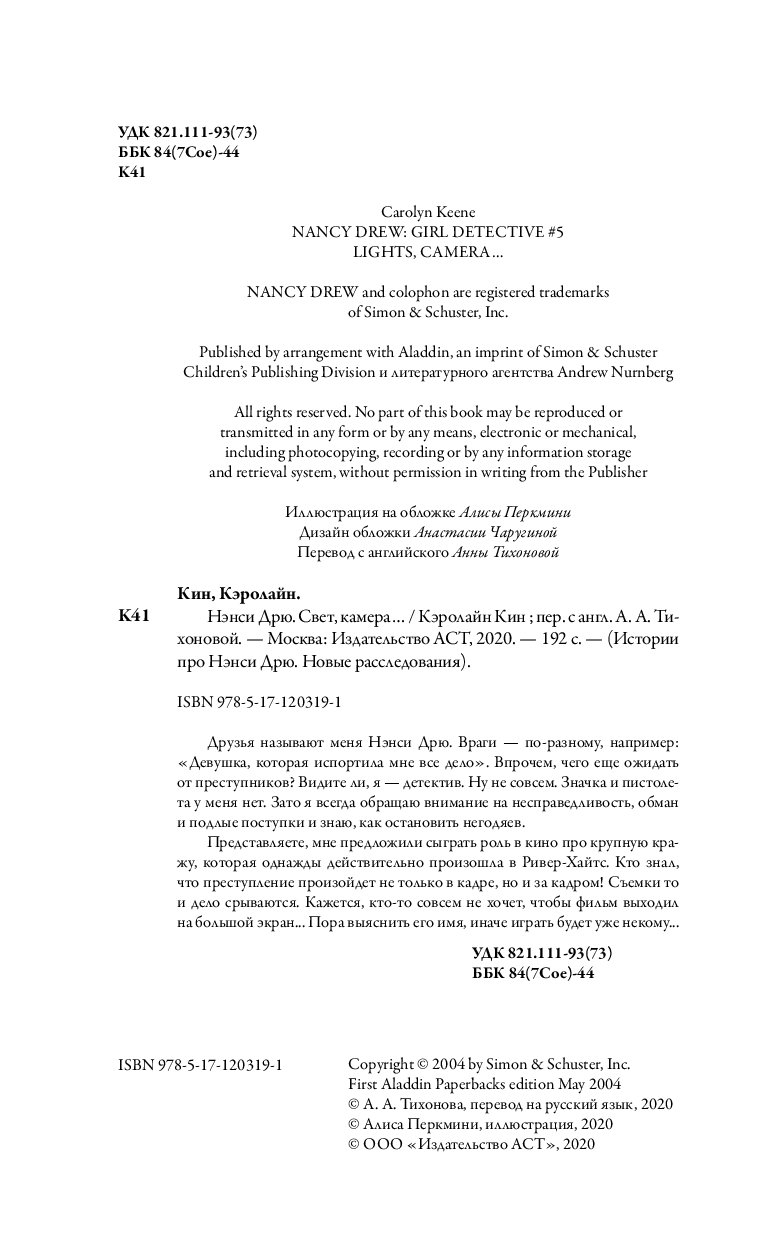 УДК 821.111-93(73)
ББК 84(7Сое)-44
К41

Carolyn Keene
NANCY DREW: GIRL DETECTIVE #5
LIGHTS, CAMERA...

NANCY DREW and colophon are registered trademarks of Simon & Schuster, Inc.

Published by arrangement with Aladdin, an imprint of Simon & Schuster Children's Publishing Division и литературного агентства Andrew Nurnberg

All rights reserved. No part of this book may be reproduced or transmitted in any form or by any means, electronic or mechanical, including photocopying, recording or by any information storage and retrieval system, without permission in writing from the Publisher

Иллюстрация на обложке Алисы Перкмини
Дизайн обложки Анастасии Чаругиной
Перевод с английского Анны Тихоновой

Кин, Кэролайн.
К41 Нэнси Дрю. Свет, камера... / Кэролайн Кин ; пер. с англ. А. А. Тихоновой. — Москва: Издательство АСТ, 2020. — 192 с. — (Истории про Нэнси Дрю. Новые расследования).

ISBN 978-5-17-120319-1

Друзья называют меня Нэнси Дрю. Враги — по-разному, например: «Девушка, которая испортила мне все дело». Впрочем, чего еще ожидать от преступников? Видите ли, я — детектив. Ну не совсем. Значка и пистолета у меня нет. Зато я всегда обращаю внимание на несправедливость, обман и подлые поступки и знаю, как остановить негодяев.

Представляете, мне предложили сыграть роль в кино про крупную кражу, которая однажды действительно произошла в Ривер-Хайтс. Кто знал, что преступление произойдет не только в кадре, но и за кадром! Съемки то и дело срываются. Кажется, кто-то совсем не хочет, чтобы фильм выходил на большой экран... Пора выяснить его имя, иначе играть будет уже некому...

УДК 821.111-93(73)
ББК 84(7Сое)-44

ISBN 978-5-17-120319-1

Copyright © 2004 by Simon & Schuster, Inc.
First Aladdin Paperbacks edition May 2004
© А. А. Тихонова, перевод на русский язык, 2020
© Алиса Перкмини, иллюстрация, 2020
© ООО «Издательство АСТ», 2020